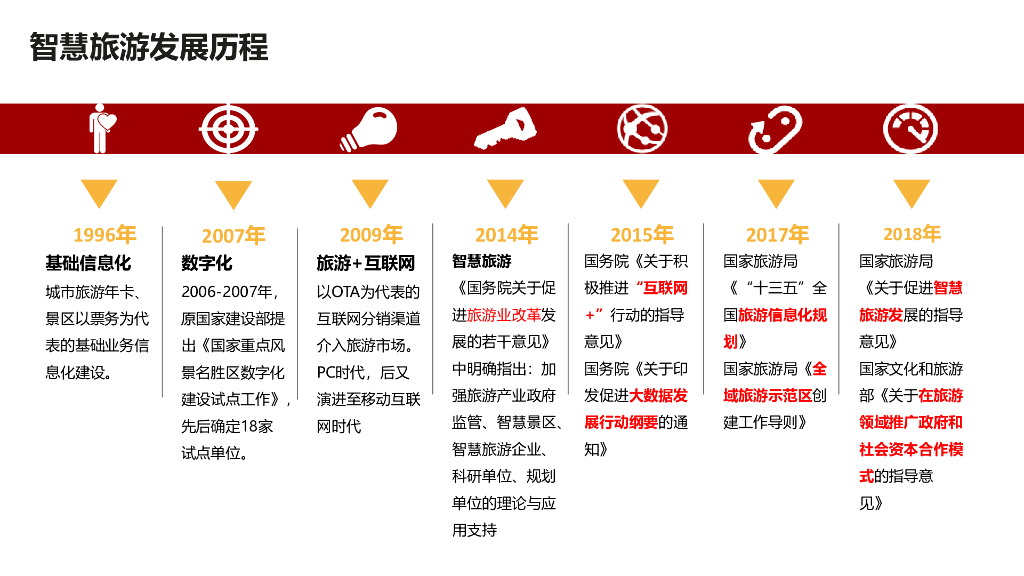 智慧旅游发展历程

1996年
基础信息化
城市旅游年卡、景区以票务为代表的基础业务信息化建设。

2007年
数字化
2006-2007年，原国家建设部提出《国家重点风景名胜区数字化建设试点工作》，先后确定18家试点单位。

2009年
旅游+互联网
以OTA为代表的互联网分销渠道介入旅游市场。PC时代，后又演进至移动互联网时代

2014年
智慧旅游
《国务院关于促进旅游业改革发展的若干意见》中明确指出：加强旅游产业政府监管、智慧景区、智慧旅游企业、科研单位、规划单位的理论与应用支持

2015年
国务院《关于积极推进“互联网+”行动的指导意见》
国务院《关于印发促进大数据发展行动纲要的通知》

2017年
国家旅游局《“十三五”全国旅游信息化规划》
国家旅游局《全域旅游示范区创建工作导则》

2018年
国家旅游局《关于促进智慧旅游发展的指导意见》
国家文化和旅游部《关于在旅游领域推广政府和社会资本合作模式的指导意见》